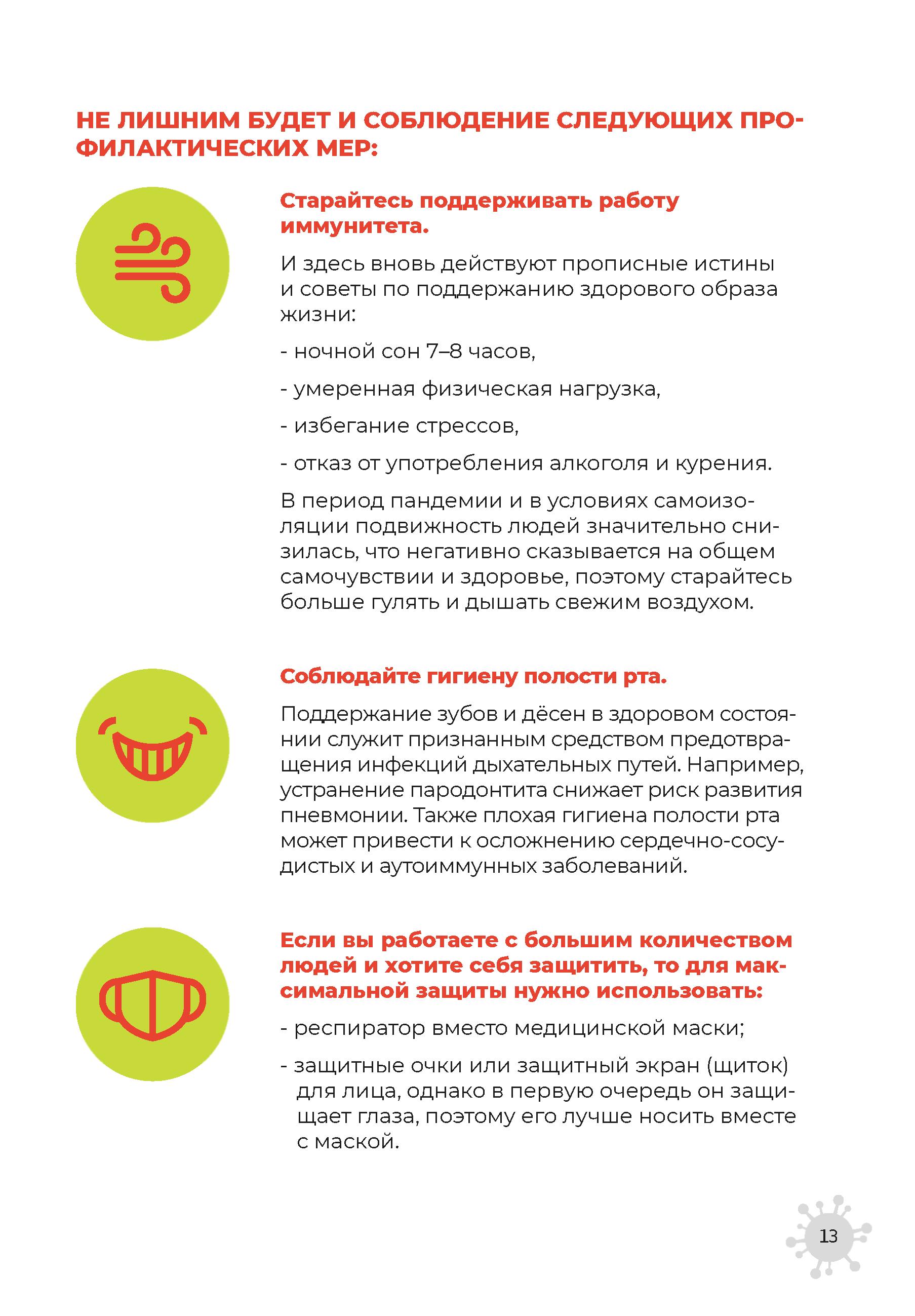 НЕ ЛИШНИМ БУДЕТ И СОБЛЮДЕНИЕ СЛЕДУЮЩИХ ПРОФИЛАКТИЧЕСКИХ МЕР:

Старайтесь поддерживать работу иммунитета.

И здесь вновь действуют прописные истины и советы по поддержанию здорового образа жизни:

- ночной сон 7–8 часов,

- умеренная физическая нагрузка,

- избегание стрессов,

- отказ от употребления алкоголя и курения.

В период пандемии и в условиях самоизоляции подвижность людей значительно снизилась, что негативно сказывается на общем самочувствии и здоровье, поэтому старайтесь больше гулять и дышать свежим воздухом.

Соблюдайте гигиену полости рта.

Поддержание зубов и дёсен в здоровом состоянии служит признанным средством предотвращения инфекций дыхательных путей. Например, устранение пародонтита снижает риск развития пневмонии. Также плохая гигиена полости рта может привести к осложнению сердечно-сосудистых и аутоиммунных заболеваний.

Если вы работаете с большим количеством людей и хотите себя защитить, то для максимальной защиты нужно использовать:

- респиратор вместо медицинской маски;

- защитные очки или защитный экран (щиток) для лица, однако в первую очередь он защищает глаза, поэтому его лучше носить вместе с маской.

13